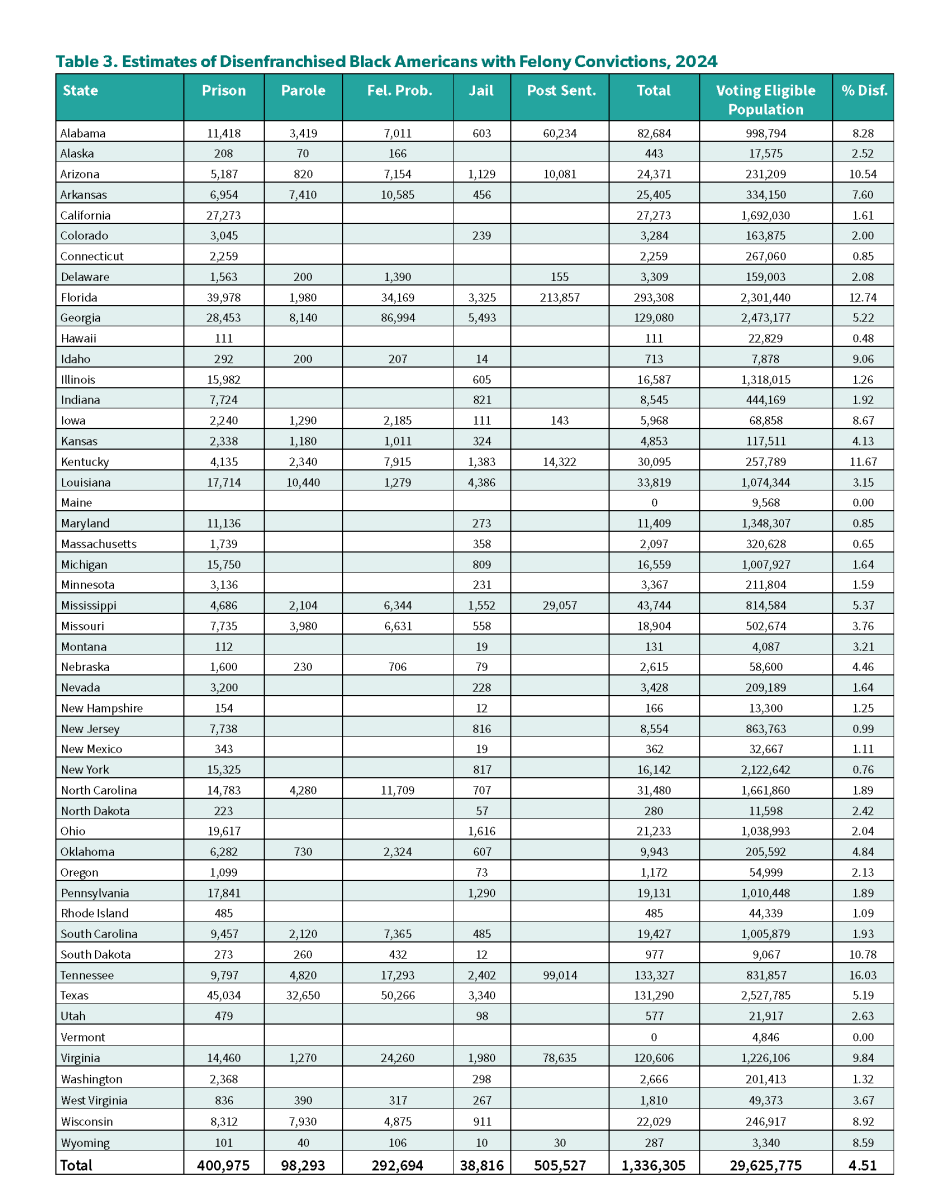 Table 3. Estimates of Disenfranchised Black Americans with Felony Convictions, 2024

| State | Prison | Parole | Fel. Prob. | Jail | Post Sent. | Total | Voting Eligible Population | % Disf. |
|---|---|---|---|---|---|---|---|---|
| Alabama | 11,418 | 3,419 | 7,011 | 603 | 60,234 | 82,684 | 998,794 | 8.28 |
| Alaska | 208 | 70 | 166 | | | 443 | 17,575 | 2.52 |
| Arizona | 5,187 | 820 | 7,154 | 1,129 | 10,081 | 24,371 | 231,209 | 10.54 |
| Arkansas | 6,954 | 7,410 | 10,585 | 456 | | 25,405 | 334,150 | 7.60 |
| California | 27,273 | | | | | 27,273 | 1,692,030 | 1.61 |
| Colorado | 3,045 | | | 239 | | 3,284 | 163,875 | 2.00 |
| Connecticut | 2,259 | | | | | 2,259 | 267,060 | 0.85 |
| Delaware | 1,563 | 200 | 1,390 | | 155 | 3,309 | 159,003 | 2.08 |
| Florida | 39,978 | 1,980 | 34,169 | 3,325 | 213,857 | 293,308 | 2,301,440 | 12.74 |
| Georgia | 28,453 | 8,140 | 86,994 | 5,493 | | 129,080 | 2,473,177 | 5.22 |
| Hawaii | 111 | | | | | 111 | 22,829 | 0.48 |
| Idaho | 292 | 200 | 207 | 14 | | 713 | 7,878 | 9.06 |
| Illinois | 15,982 | | | 605 | | 16,587 | 1,318,015 | 1.26 |
| Indiana | 7,724 | | | 821 | | 8,545 | 444,169 | 1.92 |
| Iowa | 2,240 | 1,290 | 2,185 | 111 | 143 | 5,968 | 68,858 | 8.67 |
| Kansas | 2,338 | 1,180 | 1,011 | 324 | | 4,853 | 117,511 | 4.13 |
| Kentucky | 4,135 | 2,340 | 7,915 | 1,383 | 14,322 | 30,095 | 257,789 | 11.67 |
| Louisiana | 17,714 | 10,440 | 1,279 | 4,386 | | 33,819 | 1,074,344 | 3.15 |
| Maine | | | | | | 0 | 9,568 | 0.00 |
| Maryland | 11,136 | | | 273 | | 11,409 | 1,348,307 | 0.85 |
| Massachusetts | 1,739 | | | 358 | | 2,097 | 320,628 | 0.65 |
| Michigan | 15,750 | | | 809 | | 16,559 | 1,007,927 | 1.64 |
| Minnesota | 3,136 | | | 231 | | 3,367 | 211,804 | 1.59 |
| Mississippi | 4,686 | 2,104 | 6,344 | 1,552 | 29,057 | 43,744 | 814,584 | 5.37 |
| Missouri | 7,735 | 3,980 | 6,631 | 558 | | 18,904 | 502,674 | 3.76 |
| Montana | 112 | | | 19 | | 131 | 4,087 | 3.21 |
| Nebraska | 1,600 | 230 | 706 | 79 | | 2,615 | 58,600 | 4.46 |
| Nevada | 3,200 | | | 228 | | 3,428 | 209,189 | 1.64 |
| New Hampshire | 154 | | | 12 | | 166 | 13,300 | 1.25 |
| New Jersey | 7,738 | | | 816 | | 8,554 | 863,763 | 0.99 |
| New Mexico | 343 | | | 19 | | 362 | 32,667 | 1.11 |
| New York | 15,325 | | | 817 | | 16,142 | 2,122,642 | 0.76 |
| North Carolina | 14,783 | 4,280 | 11,709 | 707 | | 31,480 | 1,661,860 | 1.89 |
| North Dakota | 223 | | | 57 | | 280 | 11,598 | 2.42 |
| Ohio | 19,617 | | | 1,616 | | 21,233 | 1,038,993 | 2.04 |
| Oklahoma | 6,282 | 730 | 2,324 | 607 | | 9,943 | 205,592 | 4.84 |
| Oregon | 1,099 | | | 73 | | 1,172 | 54,999 | 2.13 |
| Pennsylvania | 17,841 | | | 1,290 | | 19,131 | 1,010,448 | 1.89 |
| Rhode Island | 485 | | | | | 485 | 44,339 | 1.09 |
| South Carolina | 9,457 | 2,120 | 7,365 | 485 | | 19,427 | 1,005,879 | 1.93 |
| South Dakota | 273 | 260 | 432 | 12 | | 977 | 9,067 | 10.78 |
| Tennessee | 9,797 | 4,820 | 17,293 | 2,402 | 99,014 | 133,327 | 831,857 | 16.03 |
| Texas | 45,034 | 32,650 | 50,266 | 3,340 | | 131,290 | 2,527,785 | 5.19 |
| Utah | 479 | | | 98 | | 577 | 21,917 | 2.63 |
| Vermont | | | | | | 0 | 4,846 | 0.00 |
| Virginia | 14,460 | 1,270 | 24,260 | 1,980 | 78,635 | 120,606 | 1,226,106 | 9.84 |
| Washington | 2,368 | | | 298 | | 2,666 | 201,413 | 1.32 |
| West Virginia | 836 | 390 | 317 | 267 | | 1,810 | 49,373 | 3.67 |
| Wisconsin | 8,312 | 7,930 | 4,875 | 911 | | 22,029 | 246,917 | 8.92 |
| Wyoming | 101 | 40 | 106 | 10 | 30 | 287 | 3,340 | 8.59 |
| Total | 400,975 | 98,293 | 292,694 | 38,816 | 505,527 | 1,336,305 | 29,625,775 | 4.51 |